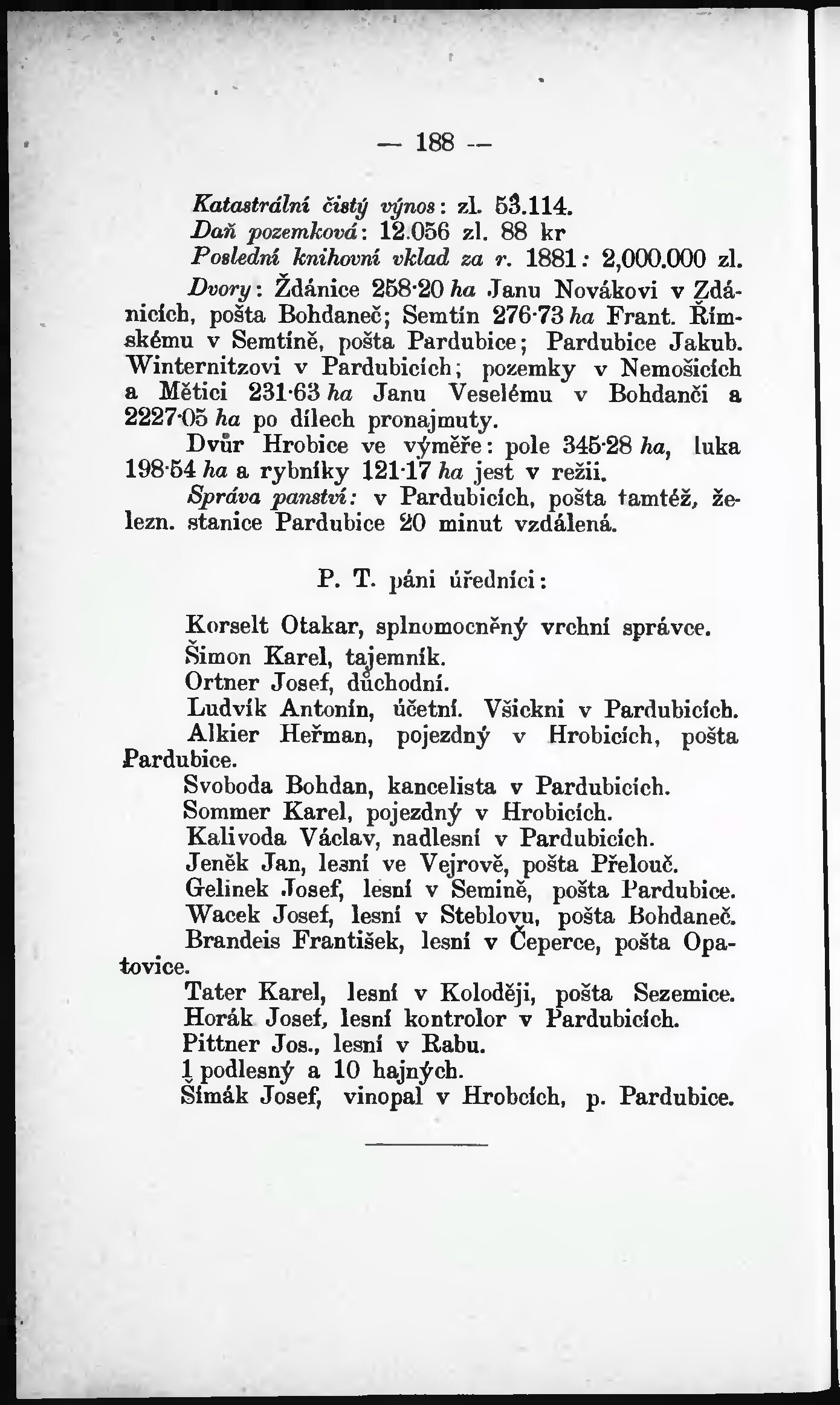 — 188 —

Katastrální čistý výnos: zl. 53.114.
Daň pozemková: 12.056 zl. 88 kr
Poslední knihovní vklad za r. 1881: 2,000.000 zl.
Dvory: Ždánice 258·20 ha Janu Novákovi v Ždánicích, pošta Bohdaneč; Semtín 276·73 ha Frant. Římskému v Semtíně, pošta Pardubice; Pardubice Jakub. Winternitzovi v Pardubicích; pozemky v Nemošicích a Mětici 231·63 ha Janu Veselému v Bohdanči a 2227·05 ha po dílech pronajmuty.
Dvůr Hrobice ve výměře: pole 345·28 ha, luka 198·54 ha a rybníky 121·17 ha jest v režii.
Správa panství: v Pardubicích, pošta tamtéž, železn. stanice Pardubice 20 minut vzdálená.

P. T. páni úředníci:

Korselt Otakar, splnomocněný vrchní správce.
Šimon Karel, tajemník.
Ortner Josef, důchodní.
Ludvík Antonín, účetní. Všickni v Pardubicích.
Alkier Heřman, pojezdný v Hrobicích, pošta Pardubice.
Svoboda Bohdan, kancelista v Pardubicích.
Sommer Karel, pojezdný v Hrobicích.
Kalivoda Václav, nadlesní v Pardubicích.
Jeněk Jan, lesní ve Vejrově, pošta Přelouč.
Gelinek Josef, lesní v Semině, pošta Pardubice.
Wacek Josef, lesní v Steblovu, pošta Bohdaneč.
Brandeis František, lesní v Čeperce, pošta Opatovice.
Tater Karel, lesní v Koloději, pošta Sezemice.
Horák Josef, lesní kontrolor v Pardubicích.
Pittner Jos., lesní v Rabu.
1 podlesný a 10 hajných.
Šimák Josef, vinopal v Hrobcích, p. Pardubice.